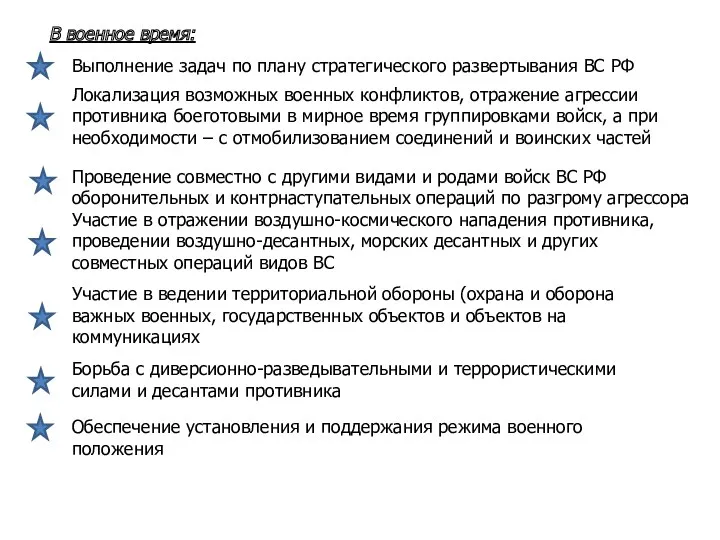 В военное время:

Выполнение задач по плану стратегического развертывания ВС РФ

Локализация возможных военных конфликтов, отражение агрессии противника боеготовыми в мирное время группировками войск, а при необходимости – с отмобилизованием соединений и воинских частей

Проведение совместно с другими видами и родами войск ВС РФ оборонительных и контрнаступательных операций по разгрому агрессора

Участие в отражении воздушно-космического нападения противника, проведении воздушно-десантных, морских десантных и других совместных операций видов ВС

Участие в ведении территориальной обороны (охрана и оборона важных военных, государственных объектов и объектов на коммуникациях

Борьба с диверсионно-разведывательными и террористическими силами и десантами противника

Обеспечение установления и поддержания режима военного положения